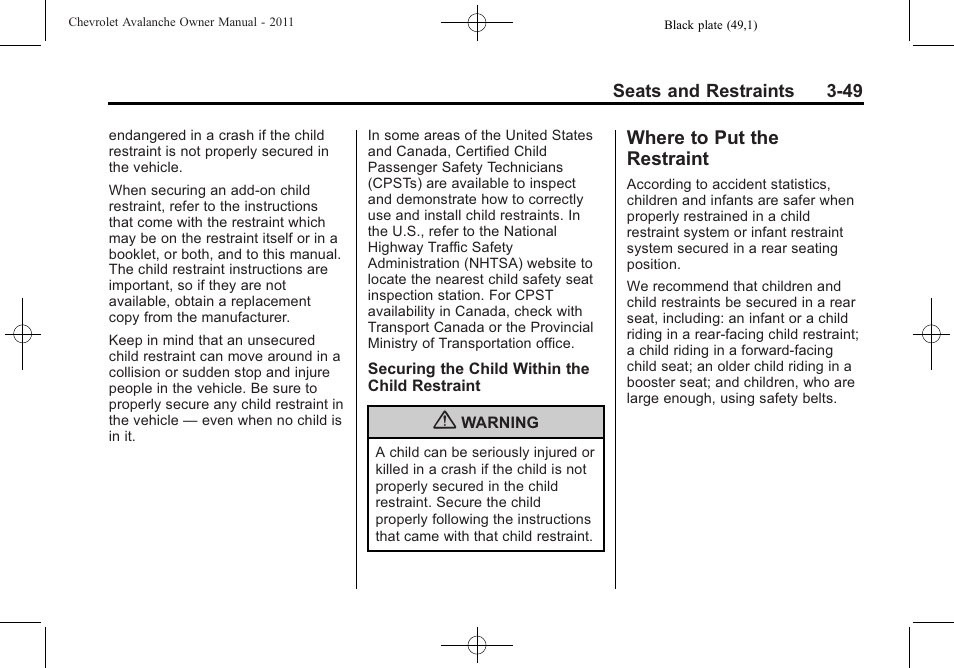 Chevrolet Avalanche Owner Manual - 2011

Black plate (49,1)

Seats and Restraints 3-49

endangered in a crash if the child restraint is not properly secured in the vehicle.

When securing an add-on child restraint, refer to the instructions that come with the restraint which may be on the restraint itself or in a booklet, or both, and to this manual. The child restraint instructions are important, so if they are not available, obtain a replacement copy from the manufacturer.

Keep in mind that an unsecured child restraint can move around in a collision or sudden stop and injure people in the vehicle. Be sure to properly secure any child restraint in the vehicle — even when no child is in it.

In some areas of the United States and Canada, Certified Child Passenger Safety Technicians (CPSTs) are available to inspect and demonstrate how to correctly use and install child restraints. In the U.S., refer to the National Highway Traffic Safety Administration (NHTSA) website to locate the nearest child safety seat inspection station. For CPST availability in Canada, check with Transport Canada or the Provincial Ministry of Transportation office.

Securing the Child Within the Child Restraint

WARNING

A child can be seriously injured or killed in a crash if the child is not properly secured in the child restraint. Secure the child properly following the instructions that came with that child restraint.

Where to Put the Restraint

According to accident statistics, children and infants are safer when properly restrained in a child restraint system or infant restraint system secured in a rear seating position.

We recommend that children and child restraints be secured in a rear seat, including: an infant or a child riding in a rear-facing child restraint; a child riding in a forward-facing child seat; an older child riding in a booster seat; and children, who are large enough, using safety belts.